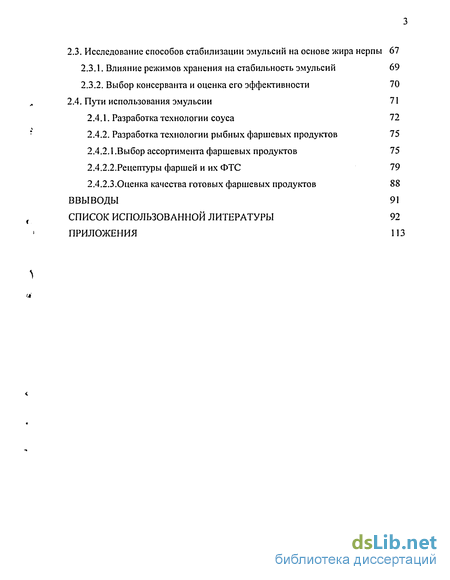 3

2.3. Исследование способов стабилизации эмульсий на основе жира нерпы 67

2.3.1. Влияние режимов хранения на стабильность эмульсий 69

2.3.2. Выбор консерванта и оценка его эффективности 70

2.4. Пути использования эмульсии 71

2.4.1. Разработка технологии соуса 72

2.4.2. Разработка технологии рыбных фаршевых продуктов 75

2.4.2.1.Выбор ассортимента фаршевых продуктов 75

2.4.2.2.Рецептуры фаршей и их ФТС 79

2.4.2.3.Оценка качества готовых фаршевых продуктов 88

ВВЫВОДЫ 91

СПИСОК ИСПОЛЬЗОВАННОЙ ЛИТЕРАТУРЫ 92

ПРИЛОЖЕНИЯ 113

dsLib.net
библиотека диссертаций